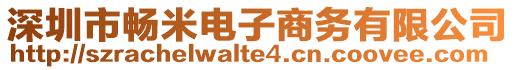 深圳市畅米电子商务有限公司
http://szrachelwalte4.cn.coovee.com